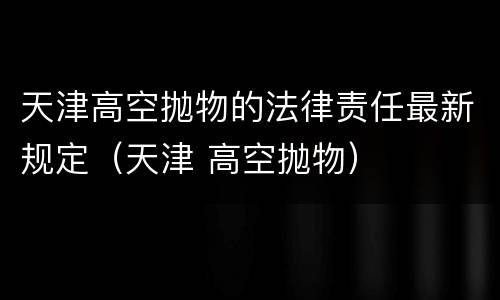 天津高空抛物的法律责任最新规定（天津 高空抛物）